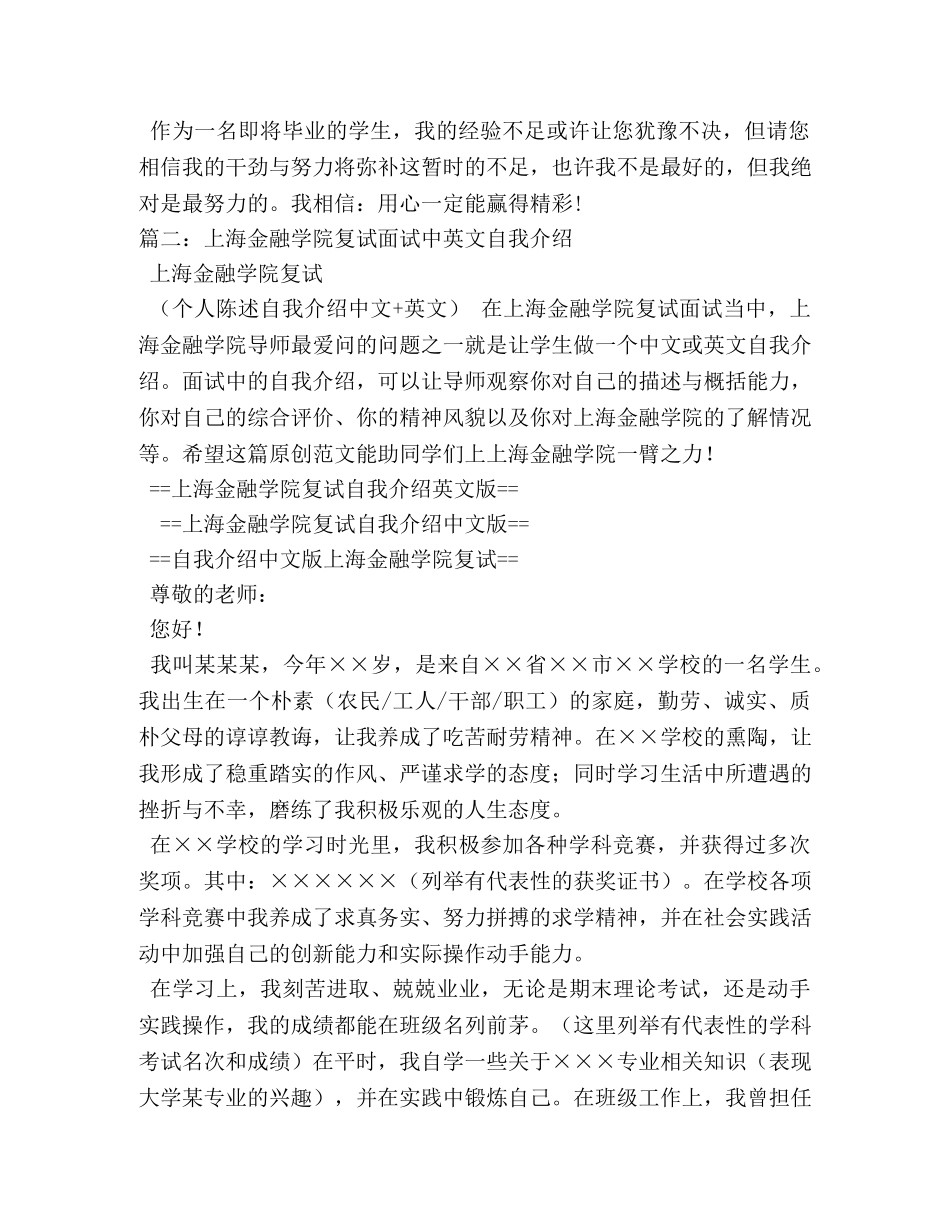 作为一名即将毕业的学生，我的经验不足或许让您犹豫不决，但请您相信我的干劲与努力将弥补这暂时的不足，也许我不是最好的，但我绝对是最努力的。我相信：用心一定能赢得精彩！
篇二：上海金融学院复试面试中英文自我介绍
上海金融学院复试
（个人陈述自我介绍中文+英文） 在上海金融学院复试面试当中，上海金融学院导师最爱问的问题之一就是让学生做一个中文或英文自我介绍。面试中的自我介绍，可以让导师观察你对自己的描述与概括能力，你对自己的综合评价、你的精神风貌以及你对上海金融学院的了解情况等。希望这篇原创范文能助同学们上上海金融学院一臂之力！
==上海金融学院复试自我介绍英文版==
==上海金融学院复试自我介绍中文版==
==自我介绍中文版上海金融学院复试==
尊敬的老师：
您好！
我叫某某某，今年××岁，是来自××省××市××学校的一名学生。我出生在一个朴素（农民/工人/干部/职工）的家庭，勤劳、诚实、质朴父母的谆谆教诲，让我养成了吃苦耐劳精神。在××学校的熏陶，让我形成了稳重踏实的作风、严谨求学的态度；同时学习生活中所遭遇的挫折与不幸，磨练了我积极乐观的人生态度。
在××学校的学习时光里，我积极参加各种学科竞赛，并获得过多次奖项。其中：××××××（列举有代表性的获奖证书）。在学校各项学科竞赛中我养成了求真务实、努力拼搏的求学精神，并在社会实践活动中加强自己的创新能力和实际操作动手能力。
在学习上，我刻苦进取、兢兢业业，无论是期末理论考试，还是动手实践操作，我的成绩都能在班级名列前茅。（这里列举有代表性的学科考试名次和成绩）在平时，我自学一些关于×××专业相关知识（表现大学某专业的兴趣），并在实践中锻炼自己。在班级工作上，我曾担任